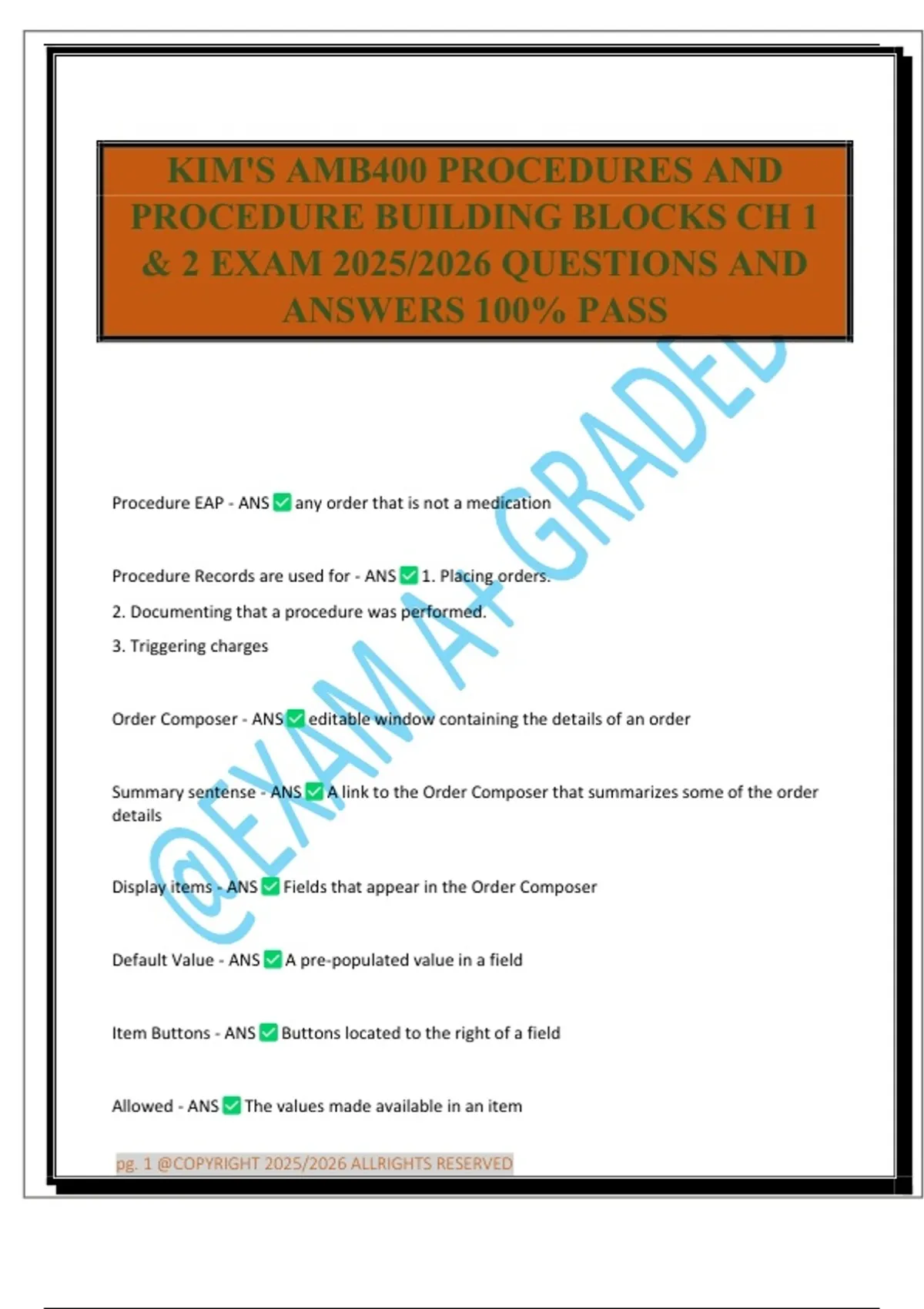 KIM'S AMB400 PROCEDURES AND PROCEDURE BUILDING BLOCKS CH 1 & 2 EXAM 2025/2026 QUESTIONS AND ANSWERS 100% PASS

@EXAM A+ GRADED

Procedure EAP - ANS ✅ any order that is not a medication

Procedure Records are used for - ANS ✅ 1. Placing orders.
2. Documenting that a procedure was performed.
3. Triggering charges

Order Composer - ANS ✅ editable window containing the details of an order

Summary sentense - ANS ✅ A link to the Order Composer that summarizes some of the order details

Display items - ANS ✅ Fields that appear in the Order Composer

Default Value - ANS ✅ A pre-populated value in a field

Item Buttons - ANS ✅ Buttons located to the right of a field

Allowed - ANS ✅ The values made available in an item

pg. 1 @COPYRIGHT 2025/2026 ALLRIGHTS RESERVED